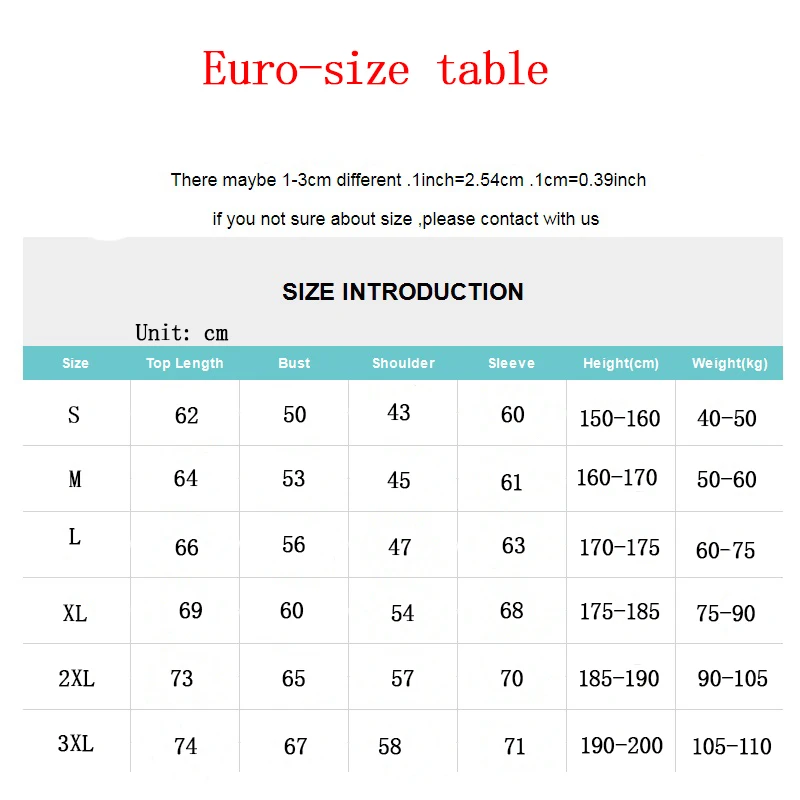 Euro-size table

There maybe 1-3cm different .1inch=2.54cm .1cm=0.39inch

if you not sure about size ,please contact with us

SIZE INTRODUCTION

Unit: cm

| Size | Top Length | Bust | Shoulder | Sleeve | Height(cm) | Weight(kg) |
|---|---|---|---|---|---|---|
| S | 62 | 50 | 43 | 60 | 150-160 | 40-50 |
| M | 64 | 53 | 45 | 61 | 160-170 | 50-60 |
| L | 66 | 56 | 47 | 63 | 170-175 | 60-75 |
| XL | 69 | 60 | 54 | 68 | 175-185 | 75-90 |
| 2XL | 73 | 65 | 57 | 70 | 185-190 | 90-105 |
| 3XL | 74 | 67 | 58 | 71 | 190-200 | 105-110 |